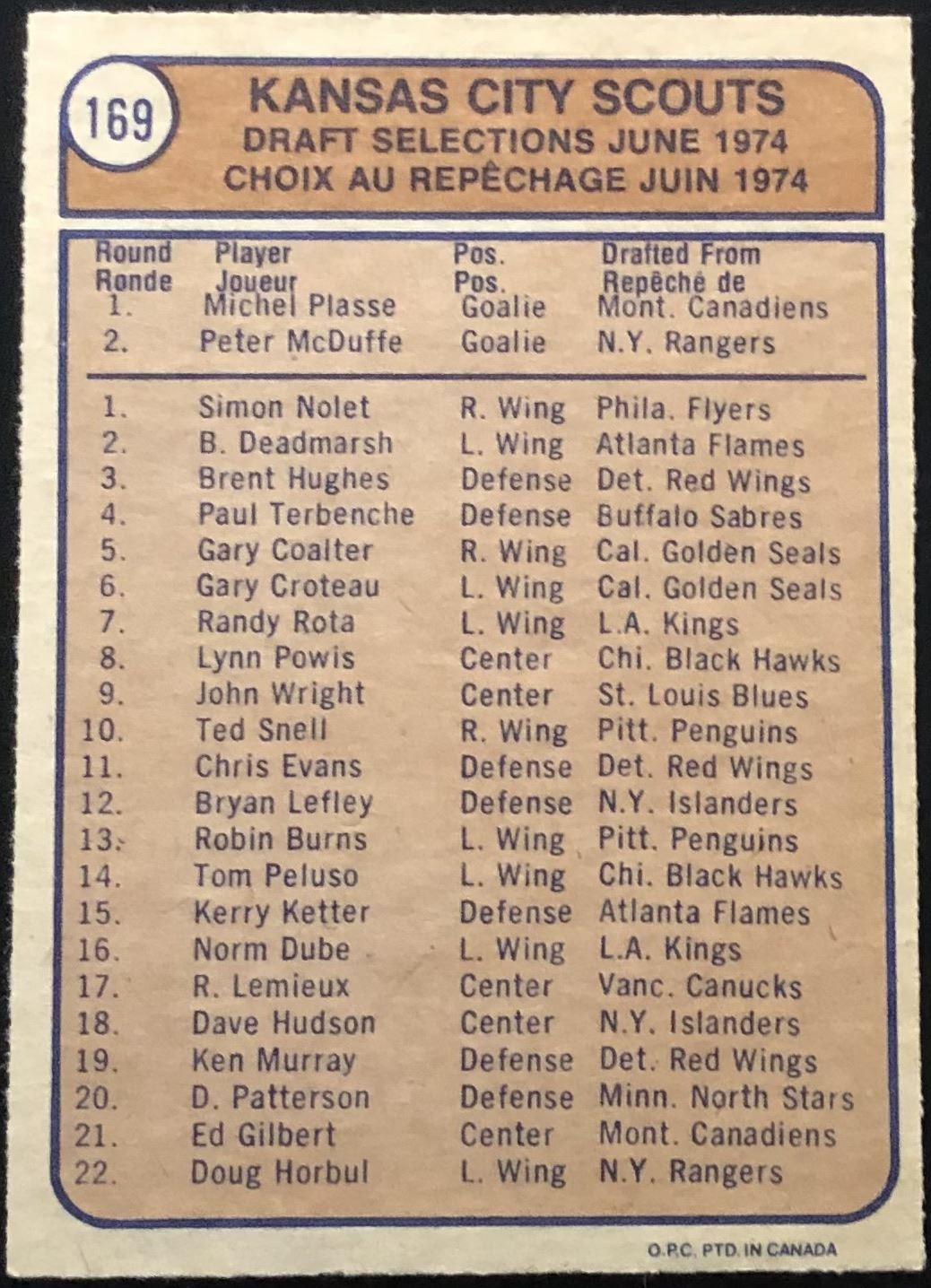 169

KANSAS CITY SCOUTS
DRAFT SELECTIONS JUNE 1974
CHOIX AU REPÊCHAGE JUIN 1974

| Round Ronde | Player Joueur | Pos. Pos. | Drafted From Repêché de |
|---|---|---|---|
| 1. | Michel Plasse | Goalie | Mont. Canadiens |
| 2. | Peter McDuffe | Goalie | N.Y. Rangers |
| 1. | Simon Nolet | R. Wing | Phila. Flyers |
| 2. | B. Deadmarsh | L. Wing | Atlanta Flames |
| 3. | Brent Hughes | Defense | Det. Red Wings |
| 4. | Paul Terbenche | Defense | Buffalo Sabres |
| 5. | Gary Coalter | R. Wing | Cal. Golden Seals |
| 6. | Gary Croteau | L. Wing | Cal. Golden Seals |
| 7. | Randy Rota | L. Wing | L.A. Kings |
| 8. | Lynn Powis | Center | Chi. Black Hawks |
| 9. | John Wright | Center | St. Louis Blues |
| 10. | Ted Snell | R. Wing | Pitt. Penguins |
| 11. | Chris Evans | Defense | Det. Red Wings |
| 12. | Bryan Lefley | Defense | N.Y. Islanders |
| 13. | Robin Burns | L. Wing | Pitt. Penguins |
| 14. | Tom Peluso | L. Wing | Chi. Black Hawks |
| 15. | Kerry Ketter | Defense | Atlanta Flames |
| 16. | Norm Dube | L. Wing | L.A. Kings |
| 17. | R. Lemieux | Center | Vanc. Canucks |
| 18. | Dave Hudson | Center | N.Y. Islanders |
| 19. | Ken Murray | Defense | Det. Red Wings |
| 20. | D. Patterson | Defense | Minn. North Stars |
| 21. | Ed Gilbert | Center | Mont. Canadiens |
| 22. | Doug Horbul | L. Wing | N.Y. Rangers |

O.P.C. PTD. IN CANADA